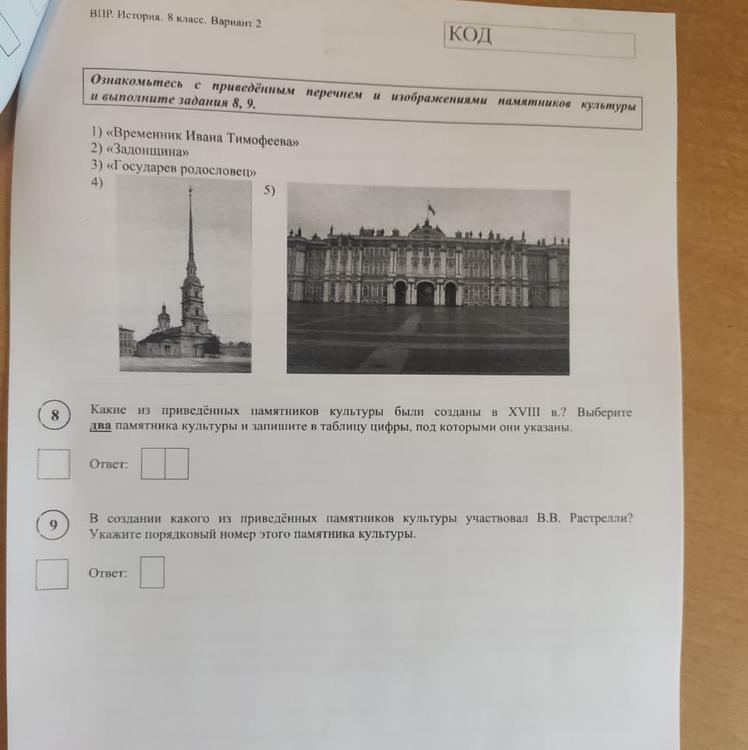 ВПР. История. 8 класс. Вариант 2

КОД

Ознакомьтесь с приведённым перечнем и изображениями памятников культуры и выполните задания 8, 9.

1) «Временник Ивана Тимофеева»
2) «Задонщина»
3) «Государев родословец»
4)
5)

8 Какие из приведённых памятников культуры были созданы в XVIII в.? Выберите два памятника культуры и запишите в таблицу цифры, под которыми они указаны.

Ответ:

9 В создании какого из приведённых памятников культуры участвовал В.В. Растрелли? Укажите порядковый номер этого памятника культуры.

Ответ: